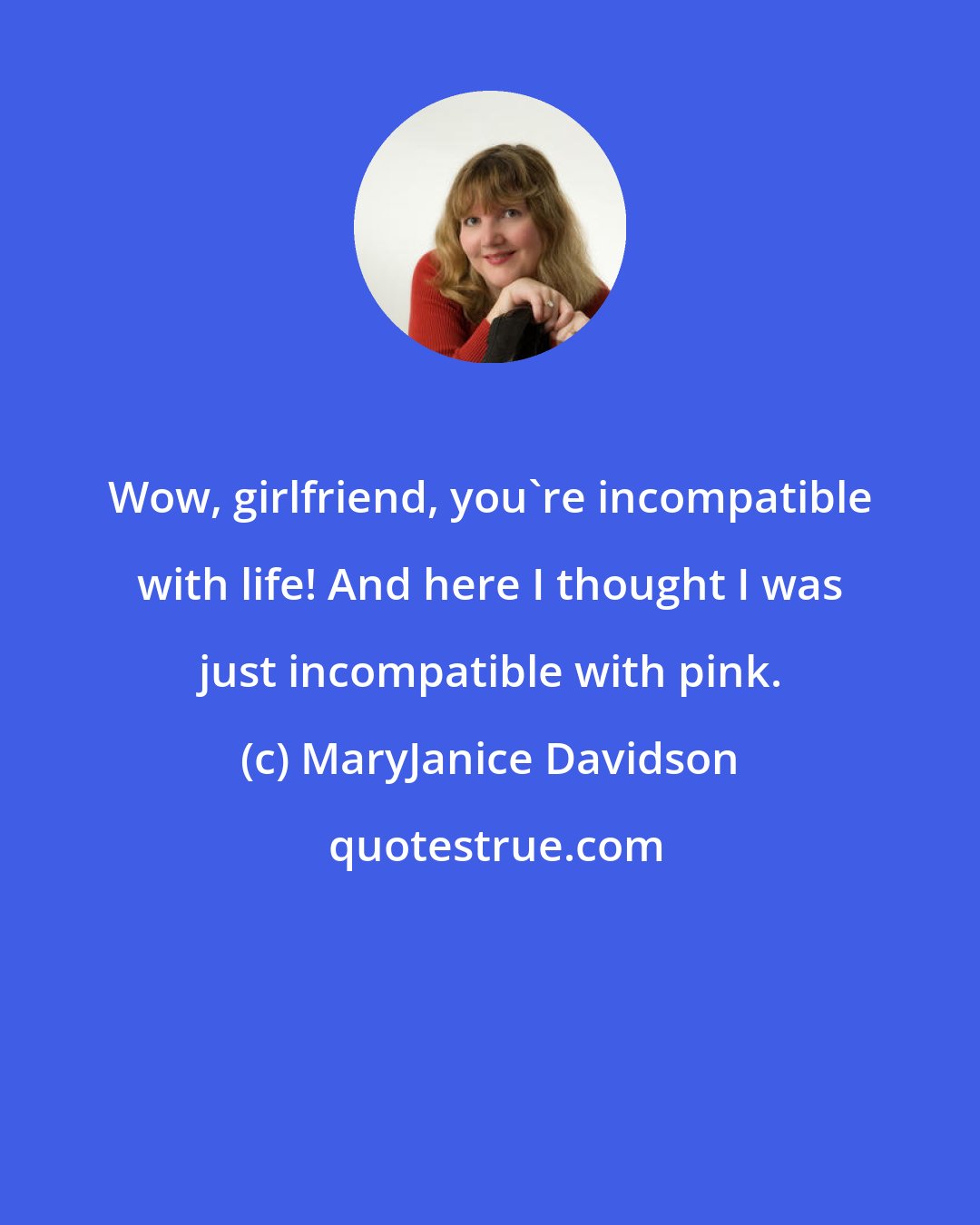 Wow, girlfriend, you`re incompatible with life! And here I thought I was just incompatible with pink.

(c) MaryJanice Davidson

quotestrue.com